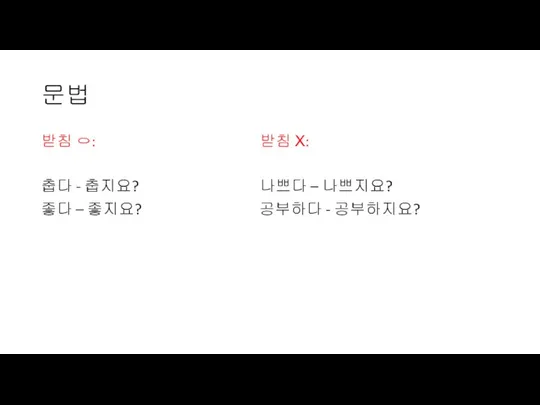 문법

받침 ㅇ:

춥다 - 춥지요?
좋다 – 좋지요?

받침 X:

나쁘다 – 나쁘지요?
공부하다 - 공부하지요?